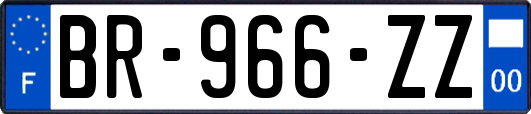 F
BR-966-ZZ
00